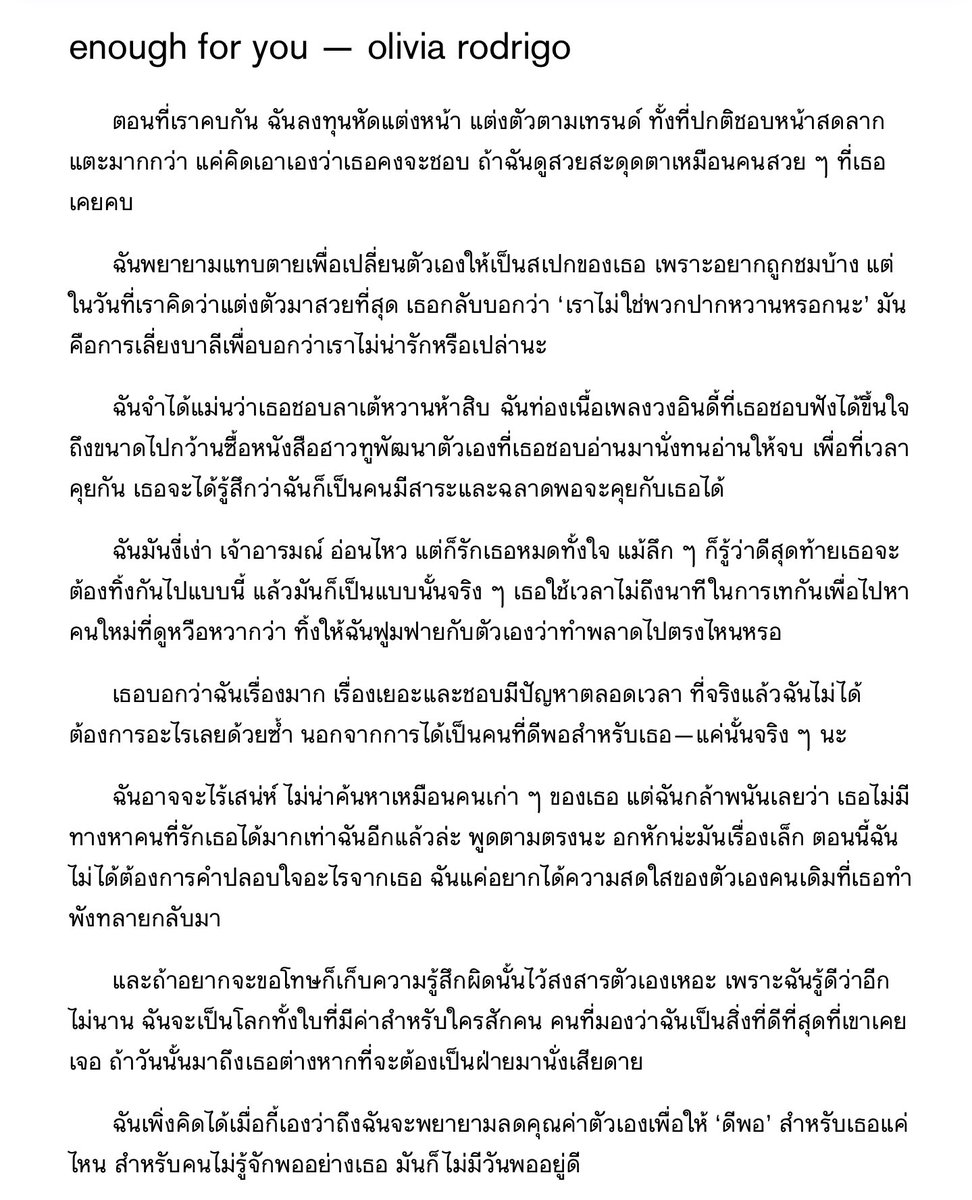 enough for you — olivia rodrigo

ตอนที่เราคบกัน ฉันลงทุนหัดแต่งหน้า แต่งตัวตามเทรนด์ ทั้งที่ปกติชอบหน้าสดลากแตะมากกว่า แค่คิดเอาเองว่าเธอคงจะชอบ ถ้าฉันดูสวยสะดุดตาเหมือนคนสวย ๆ ที่เธอเคยคบ

ฉันพยายามแทบตายเพื่อเปลี่ยนตัวเองให้เป็นสเปกของเธอ เพราะอยากถูกชมบ้าง แต่ในวันที่เราคิดว่าแต่งตัวมาสวยที่สุด เธอกลับบอกว่า ‘เราไม่ใช่พวกปากหวานหรอกนะ’ มันคือการเลี่ยงบาลีเพื่อบอกว่าเราไม่น่ารักหรือเปล่านะ

ฉันจำได้แม่นว่าเธอชอบลาเต้หวานห้าสิบ ฉันท่องเนื้อเพลงวงอินดี้ที่เธอชอบฟังได้ขึ้นใจ ถึงขนาดไปกว้านซื้อหนังสือฮาวทูพัฒนาตัวเองที่เธอชอบอ่านมานั่งทนอ่านให้จบ เพื่อที่เวลาคุยกัน เธอจะได้รู้สึกว่าฉันก็เป็นคนมีสาระและฉลาดพอจะคุยกับเธอได้

ฉันมันงี่เง่า เจ้าอารมณ์ อ่อนไหว แต่ก็รักเธอหมดทั้งใจ แม้ลึก ๆ ก็รู้ว่าดีสุดท้ายเธอจะต้องทิ้งกันไปแบบนี้ แล้วมันก็เป็นแบบนั้นจริง ๆ เธอใช้เวลาไม่ถึงนาทีในการเทกันเพื่อไปหาคนใหม่ที่ดูหวือหวากว่า ทิ้งให้ฉันฟูมฟายกับตัวเองว่าทำพลาดไปตรงไหนหรอ

เธอบอกว่าฉันเรื่องมาก เรื่องเยอะและชอบมีปัญหาตลอดเวลา ที่จริงแล้วฉันไม่ได้ต้องการอะไรเลยด้วยซ้ำ นอกจากการได้เป็นคนที่ดีพอสำหรับเธอ—แค่นั้นจริง ๆ นะ

ฉันอาจจะไร้เสน่ห์ ไม่น่าค้นหาเหมือนคนเก่า ๆ ของเธอ แต่ฉันกล้าพนันเลยว่า เธอไม่มีทางหาคนที่รักเธอได้มากเท่าฉันอีกแล้วล่ะ พูดตามตรงนะ อกหักน่ะมันเรื่องเล็ก ตอนนี้ฉันไม่ได้ต้องการคำปลอบใจอะไรจากเธอ ฉันแค่อยากได้ความสดใสของตัวเองคนเดิมที่เธอทำพังทลายกลับมา

และถ้าอยากจะขอโทษก็เก็บความรู้สึกผิดนั้นไว้สงสารตัวเองเหอะ เพราะฉันรู้ดีว่าอีกไม่นาน ฉันจะเป็นโลกทั้งใบที่มีค่าสำหรับใครสักคน คนที่มองว่าฉันเป็นสิ่งที่ดีที่สุดที่เขาเคยเจอ ถ้าวันนั้นมาถึงเธอต่างหากที่จะต้องเป็นฝ่ายมานั่งเสียดาย

ฉันเพิ่งคิดได้เมื่อกี้เองว่าถึงฉันจะพยายามลดคุณค่าตัวเองเพื่อให้ ‘ดีพอ’ สำหรับเธอแค่ไหน สำหรับคนไม่รู้จักพออย่างเธอ มันก็ไม่มีวันพออยู่ดี